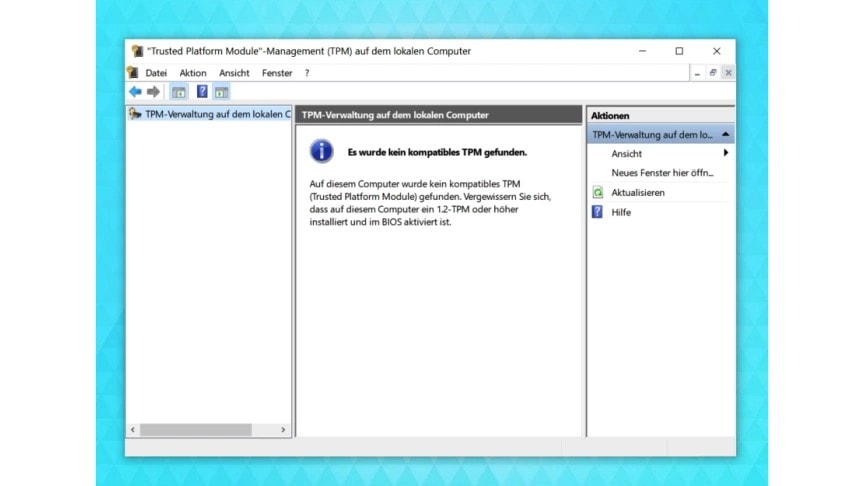 "Trusted Platform Module"-Management (TPM) auf dem lokalen Computer

Datei Aktion Ansicht Fenster ?

TPM-Verwaltung auf dem lokalen C

TPM-Verwaltung auf dem lokalen Computer

Es wurde kein kompatibles TPM gefunden.

Auf diesem Computer wurde kein kompatibles TPM (Trusted Platform Module) gefunden. Vergewissern Sie sich, dass auf diesem Computer ein 1.2-TPM oder höher installiert und im BIOS aktiviert ist.

Aktionen

TPM-Verwaltung auf dem lo...

Ansicht

Neues Fenster hier öffn...

Aktualisieren

Hilfe